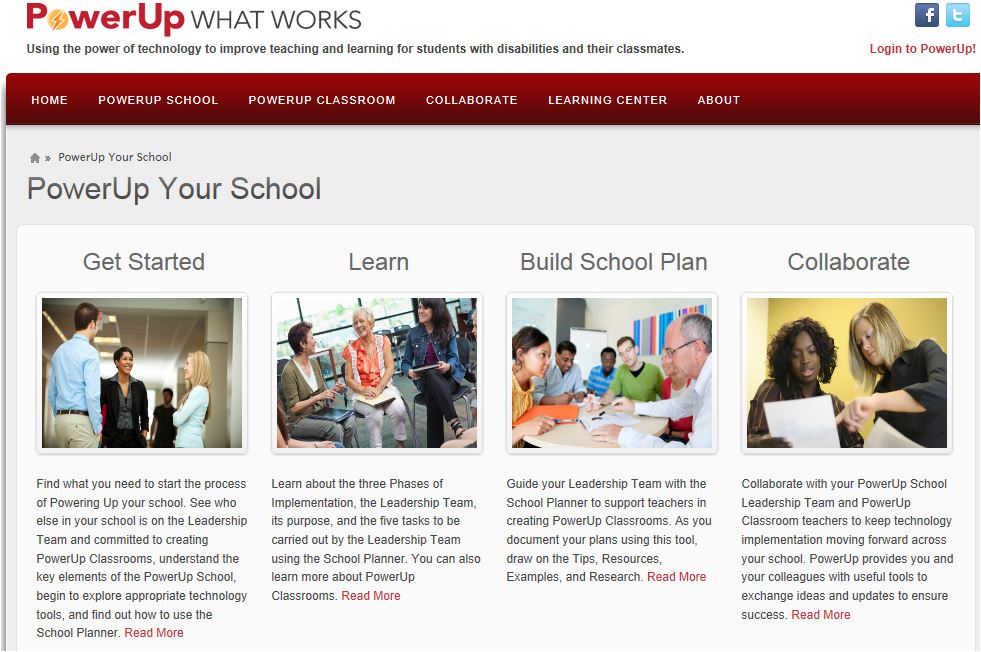 PowerUp WHAT WORKS

Using the power of technology to improve teaching and learning for students with disabilities and their classmates.

Login to PowerUp!

HOME POWERUP SCHOOL POWERUP CLASSROOM COLLABORATE LEARNING CENTER ABOUT

» PowerUp Your School

PowerUp Your School

Get Started

Find what you need to start the process of Powering Up your school. See who else in your school is on the Leadership Team and committed to creating PowerUp Classrooms, understand the key elements of the PowerUp School, begin to explore appropriate technology tools, and find out how to use the School Planner. Read More

Learn

Learn about the three Phases of Implementation, the Leadership Team, its purpose, and the five tasks to be carried out by the Leadership Team using the School Planner. You can also learn more about PowerUp Classrooms. Read More

Build School Plan

Guide your Leadership Team with the School Planner to support teachers in creating PowerUp Classrooms. As you document your plans using this tool, draw on the Tips, Resources, Examples, and Research. Read More

Collaborate

Collaborate with your PowerUp School Leadership Team and PowerUp Classroom teachers to keep technology implementation moving forward across your school. PowerUp provides you and your colleagues with useful tools to exchange ideas and updates to ensure success. Read More